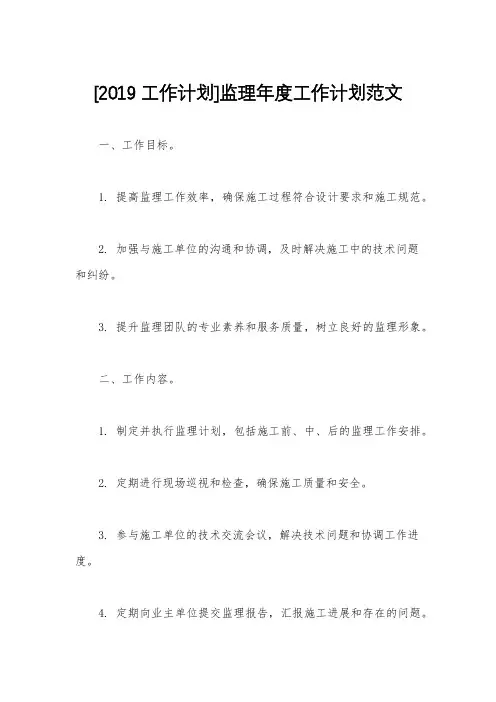 [2019 工作计划]监理年度工作计划范文

一、工作目标。

1. 提高监理工作效率，确保施工过程符合设计要求和施工规范。

2. 加强与施工单位的沟通和协调，及时解决施工中的技术问题和纠纷。

3. 提升监理团队的专业素养和服务质量，树立良好的监理形象。

二、工作内容。

1. 制定并执行监理计划，包括施工前、中、后的监理工作安排。

2. 定期进行现场巡视和检查，确保施工质量和安全。

3. 参与施工单位的技术交流会议，解决技术问题和协调工作进度。

4. 定期向业主单位提交监理报告，汇报施工进展和存在的问题。